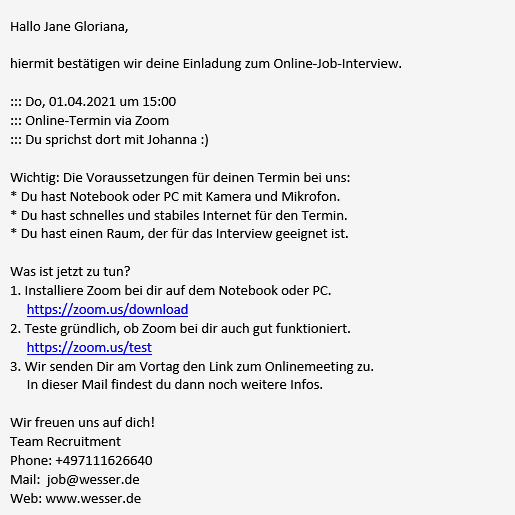 Hallo Jane Gloriana,

hiermit bestätigen wir deine Einladung zum Online-Job-Interview.

::: Do, 01.04.2021 um 15:00
::: Online-Termin via Zoom
::: Du sprichst dort mit Johanna :)

Wichtig: Die Voraussetzungen für deinen Termin bei uns:
* Du hast Notebook oder PC mit Kamera und Mikrofon.
* Du hast schnelles und stabiles Internet für den Termin.
* Du hast einen Raum, der für das Interview geeignet ist.

Was ist jetzt zu tun?
1. Installiere Zoom bei dir auf dem Notebook oder PC.
https://zoom.us/download
2. Teste gründlich, ob Zoom bei dir auch gut funktioniert.
https://zoom.us/test
3. Wir senden Dir am Vortag den Link zum Onlinemeeting zu.
In dieser Mail findest du dann noch weitere Infos.

Wir freuen uns auf dich!
Team Recruitment
Phone: +497111626640
Mail: job@wesser.de
Web: www.wesser.de